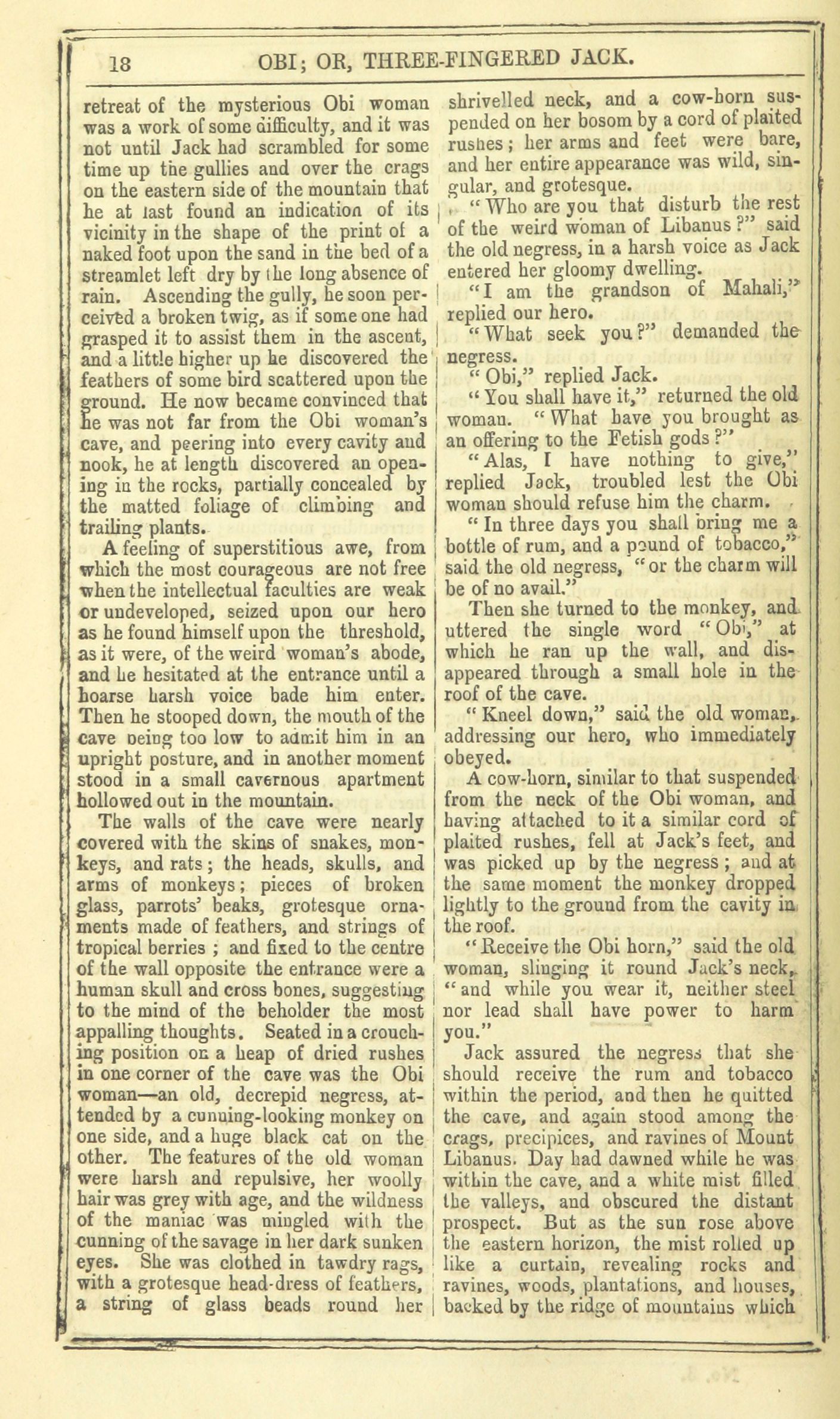 18 OBI; OR, THREE-FINGERED JACK.

retreat of the mysterious Obi woman was a work of some difficulty, and it was not until Jack had scrambled for some time up the gullies and over the crags on the eastern side of the mountain that he at last found an indication of its vicinity in the shape of the print of a naked foot upon the sand in the bed of a streamlet left dry by the long absence of rain. Ascending the gully, he soon perceived a broken twig, as if some one had grasped it to assist them in the ascent, and a little higher up he discovered the feathers of some bird scattered upon the ground. He now became convinced that he was not far from the Obi woman's cave, and peering into every cavity and nook, he at length discovered an opening in the rocks, partially concealed by the matted foliage of climbing and trailing plants.

A feeling of superstitious awe, from which the most courageous are not free when the intellectual faculties are weak or undeveloped, seized upon our hero as he found himself upon the threshold, as it were, of the weird woman's abode, and he hesitated at the entrance until a hoarse harsh voice bade him enter. Then he stooped down, the mouth of the cave being too low to admit him in an upright posture, and in another moment stood in a small cavernous apartment hollowed out in the mountain.

The walls of the cave were nearly covered with the skins of snakes, monkeys, and rats; the heads, skulls, and arms of monkeys; pieces of broken glass, parrots' beaks, grotesque ornaments made of feathers, and strings of tropical berries; and fixed to the centre of the wall opposite the entrance were a human skull and cross bones, suggesting to the mind of the beholder the most appalling thoughts. Seated in a crouching position on a heap of dried rushes in one corner of the cave was the Obi woman—an old, decrepid negress, attended by a cunning-looking monkey on one side, and a huge black cat on the other. The features of the old woman were harsh and repulsive, her woolly hair was grey with age, and the wildness of the maniac was mingled with the cunning of the savage in her dark sunken eyes. She was clothed in tawdry rags, with a grotesque head-dress of feathers, a string of glass beads round her shrivelled neck, and a cow-horn suspended on her bosom by a cord of plaited rushes; her arms and feet were bare, and her entire appearance was wild, singular, and grotesque.

"Who are you that disturb the rest of the weird woman of Libanus?" said the old negress, in a harsh voice as Jack entered her gloomy dwelling.

"I am the grandson of Mahali," replied our hero.

"What seek you?" demanded the negress.

"Obi," replied Jack.

"You shall have it," returned the old woman. "What have you brought as an offering to the Fetish gods?"

"Alas, I have nothing to give," replied Jack, troubled lest the Obi woman should refuse him the charm.

"In three days you shall bring me a bottle of rum, and a pound of tobacco," said the old negress, "or the charm will be of no avail."

Then she turned to the monkey, and uttered the single word "Obi," at which he ran up the wall, and disappeared through a small hole in the roof of the cave.

"Kneel down," said the old woman, addressing our hero, who immediately obeyed.

A cow-horn, similar to that suspended from the neck of the Obi woman, and having attached to it a similar cord of plaited rushes, fell at Jack's feet, and was picked up by the negress; and at the same moment the monkey dropped lightly to the ground from the cavity in the roof.

"Receive the Obi horn," said the old woman, slinging it round Jack's neck, "and while you wear it, neither steel nor lead shall have power to harm you."

Jack assured the negress that she should receive the rum and tobacco within the period, and then he quitted the cave, and again stood among the crags, precipices, and ravines of Mount Libanus. Day had dawned while he was within the cave, and a white mist filled the valleys, and obscured the distant prospect. But as the sun rose above the eastern horizon, the mist rolled up like a curtain, revealing rocks and ravines, woods, plantations, and houses, backed by the ridge of mountains which